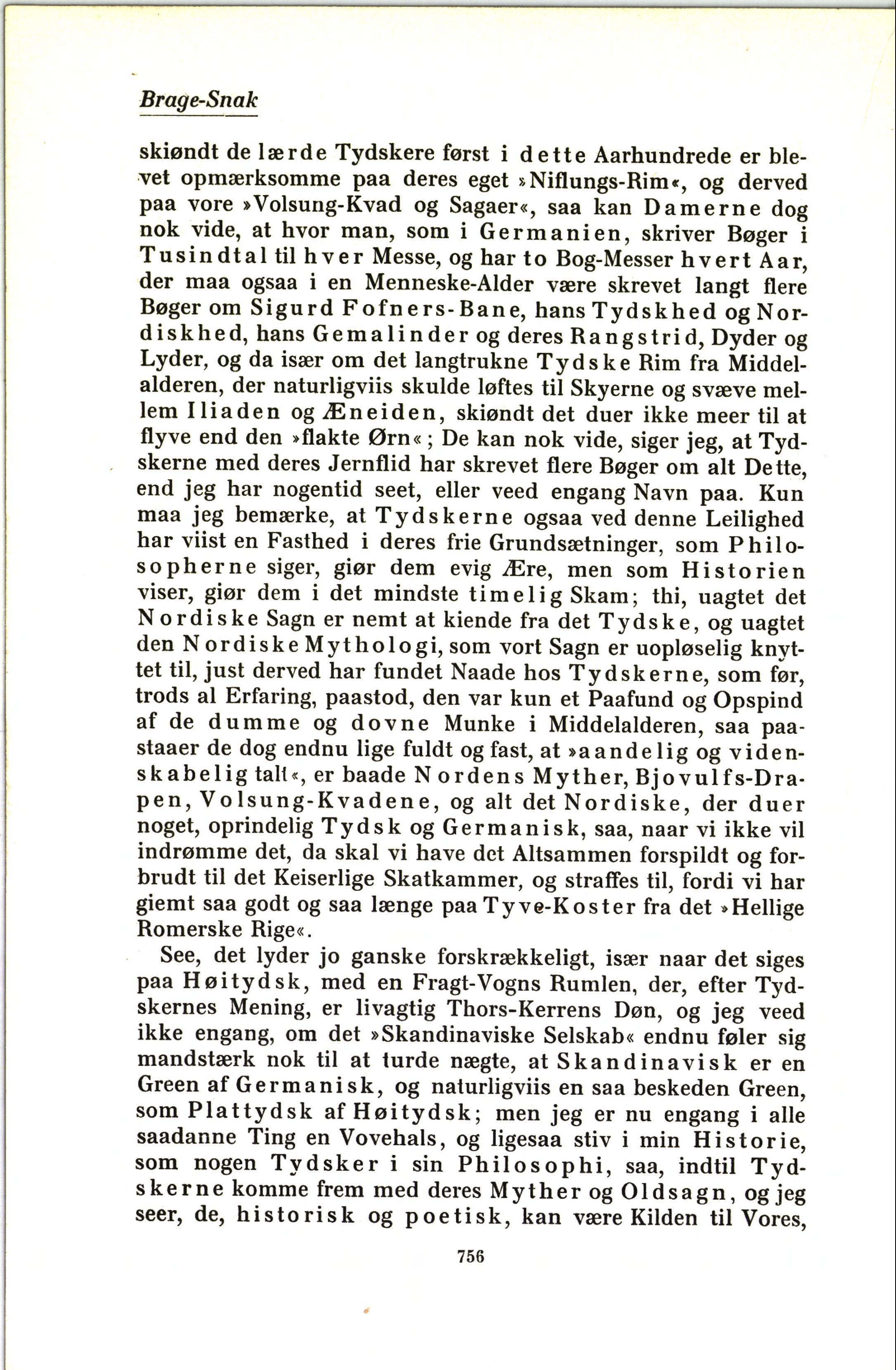 Brage-Snak

skiøndt de lærde Tydskere først i dette Aarhundrede er blevet opmærksomme paa deres eget »Niflungs-Rim«, og derved paa vore »Volsung-Kvad og Sagaer«, saa kan Damerne dog nok vide, at hvor man, som i Germanien, skriver Bøger i Tusindtal til hver Messe, og har to Bog-Messer hvert Aar, der maa ogsaa i en Menneske-Alder være skrevet langt flere Bøger om Sigurd Fofners-Bane, hans Tydskhed og Nordiskhed, hans Gemalinder og deres Rangstrid, Dyder og Lyder, og da især om det langtrukne Tydske Rim fra Middelalderen, der naturligviis skulde løftes til Skyerne og svæve mellem Iliaden og Æneiden, skiøndt det duer ikke meer til at flyve end den »flakte Ørn«; De kan nok vide, siger jeg, at Tydskerne med deres Jernflid har skrevet flere Bøger om alt Dette, end jeg har nogentid seet, eller veed engang Navn paa. Kun maa jeg bemærke, at Tydskerne ogsaa ved denne Leilighed har viist en Fasthed i deres frie Grundsætninger, som Philosopherne siger, giør dem evig Ære, men som Historien viser, giør dem i det mindste timelig Skam; thi, uagtet det Nordiske Sagn er nemt at kiende fra det Tydske, og uagtet den Nordiske Mythologi, som vort Sagn er uopløselig knyttet til, just derved har fundet Naade hos Tydskerne, som før, trods al Erfaring, paastod, den var kun et Paafund og Opspind af de dumme og dovne Munke i Middelalderen, saa paastaaer de dog endnu lige fuldt og fast, at »aandelig og videnskabelig talt«, er baade Nordens Myther, Bjovulfs-Drapen, Volsung-Kvadene, og alt det Nordiske, der duer noget, oprindelig Tydsk og Germanisk, saa, naar vi ikke vil indrømme det, da skal vi have det Altsammen forspildt og forbrudt til det Keiserlige Skatkammer, og straffes til, fordi vi har giemt saa godt og saa længe paa Tyve-Koster fra det »Hellige Romerske Rige«.

See, det lyder jo ganske forskrækkeligt, især naar det siges paa Høitydsk, med en Fragt-Vogns Rumlen, der, efter Tydskernes Mening, er livagtig Thors-Kerrens Døn, og jeg veed ikke engang, om det »Skandinaviske Selskab« endnu føler sig mandstærk nok til at turde nægte, at Skandinavisk er en Green af Germanisk, og naturligviis en saa beskeden Green, som Plattydsk af Høitydsk; men jeg er nu engang i alle saadanne Ting en Vovehals, og ligesaa stiv i min Historie, som nogen Tydsker i sin Philosophi, saa, indtil Tydskerne komme frem med deres Myther og Oldsagn, og jeg seer, de, historisk og poetisk, kan være Kilden til Vores,

756